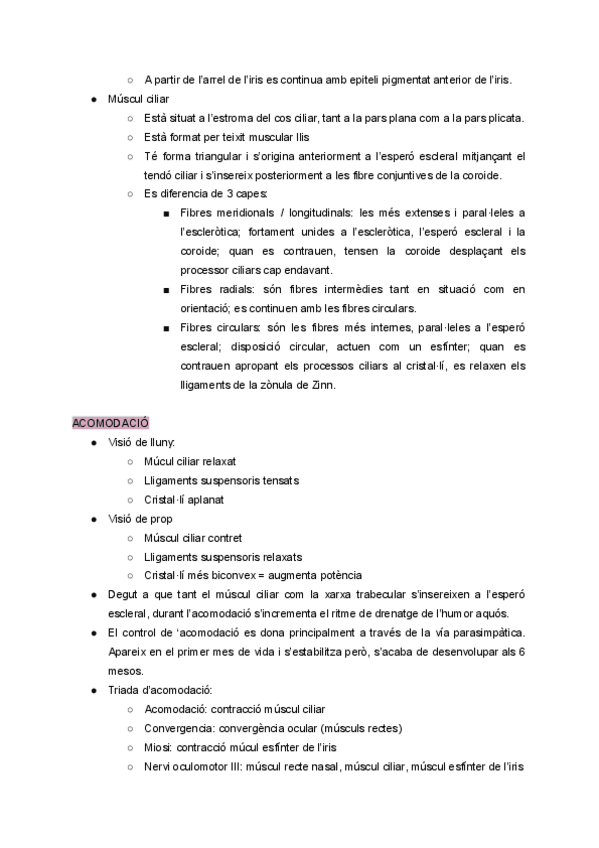 ○ A partir de l'arrel de l'iris es continua amb epiteli pigmentat anterior de l'iris.

● Múscul ciliar
○ Està situat a l'estroma del cos ciliar, tant a la pars plana com a la pars plicata.
○ Està format per teixit muscular llis
○ Té forma triangular i s'origina anteriorment a l'esperó escleral mitjançant el tendó ciliar i s'insereix posteriorment a les fibre conjuntives de la coroide.
○ Es diferencia de 3 capes:
■ Fibres meridionals / longitudinals: les més extenses i paral·leles a l'escleròtica; fortament unides a l'escleròtica, l'esperó escleral i la coroide; quan es contrauen, tensen la coroide desplaçant els processor ciliars cap endavant.
■ Fibres radials: són fibres intermèdies tant en situació com en orientació; es continuen amb les fibres circulars.
■ Fibres circulars: són les fibres més internes, paral·leles a l'esperó escleral; disposició circular, actuen com un esfínter; quan es contrauen apropant els processos ciliars al cristal·lí, es relaxen els lligaments de la zònula de Zinn.

ACOMODACIÓ

● Visió de lluny:
○ Múcul ciliar relaxat
○ Lligaments suspensoris tensats
○ Cristal·lí aplanat
● Visió de prop
○ Múscul ciliar contret
○ Lligaments suspensoris relaxats
○ Cristal·lí més biconvex = augmenta potència
● Degut a que tant el múscul ciliar com la xarxa trabecular s'insereixen a l'esperó escleral, durant l'acomodació s'incrementa el ritme de drenatge de l'humor aquós.
● El control de 'acomodació es dona principalment a través de la via parasimpàtica. Apareix en el primer mes de vida i s'estabilitza però, s'acaba de desenvolupar als 6 mesos.
● Triada d'acomodació:
○ Acomodació: contracció múscul ciliar
○ Convergencia: convergència ocular (músculs rectes)
○ Miosi: contracció múcul esfínter de l'iris
○ Nervi oculomotor III: múscul recte nasal, múscul ciliar, múscul esfínter de l'iris